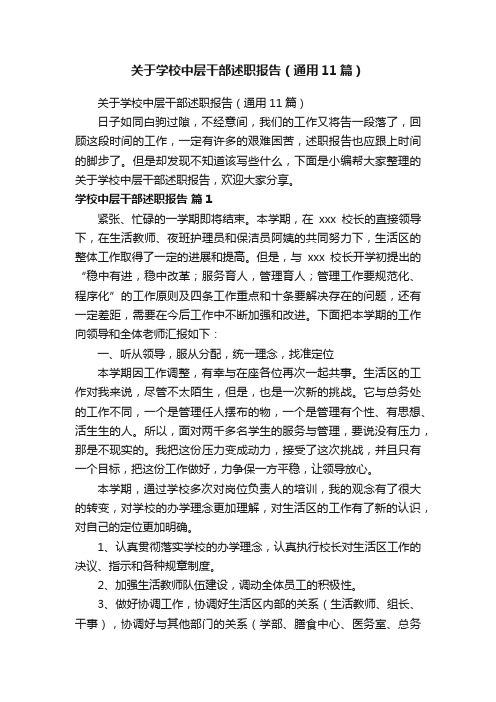 关于学校中层干部述职报告（通用11篇）

关于学校中层干部述职报告（通用11篇）

日子如同白驹过隙，不经意间，我们的工作又将告一段落了，回顾这段时间的工作，一定有许多的艰难困苦，述职报告也应跟上时间的脚步了。但是却发现不知道该写些什么，下面是小编帮大家整理的关于学校中层干部述职报告，欢迎大家分享。

学校中层干部述职报告 篇1

紧张、忙碌的一学期即将结束。本学期，在 xxx 校长的直接领导下，在生活教师、夜班护理员和保洁员阿姨的共同努力下，生活区的整体工作取得了一定的进展和提高。但是，与 xxx 校长开学初提出的“稳中有进，稳中改革；服务育人，管理育人；管理工作要规范化、程序化”的工作原则及四条工作重点和十条要解决存在的问题，还有一定差距，需要在今后工作中不断加强和改进。下面把本学期的工作向领导和全体老师汇报如下：

一、听从领导，服从分配，统一理念，找准定位

本学期因工作调整，有幸与在座各位再次一起共事。生活区的工作对我来说，尽管不太陌生，但是，也是一次新的挑战。它与总务处的工作不同，一个是管理任人摆布的物，一个是管理有个性、有思想、活生生的人。所以，面对两千多名学生的服务与管理，要说没有压力，那是不现实的。我把这份压力变成动力，接受了这次挑战，并且只有一个目标，把这份工作做好，力争保一方平稳，让领导放心。

本学期，通过学校多次对岗位负责人的培训，我的观念有了很大的转变，对学校的办学理念更加理解，对生活区的工作有了新的认识，对自己的定位更加明确。

1、认真贯彻落实学校的办学理念，认真执行校长对生活区工作的决议、指示和各种规章制度。

2、加强生活教师队伍建设，调动全体员工的积极性。

3、做好协调工作，协调好生活区内部的关系（生活教师、组长、干事），协调好与其他部门的关系（学部、膳食中心、医务室、总务